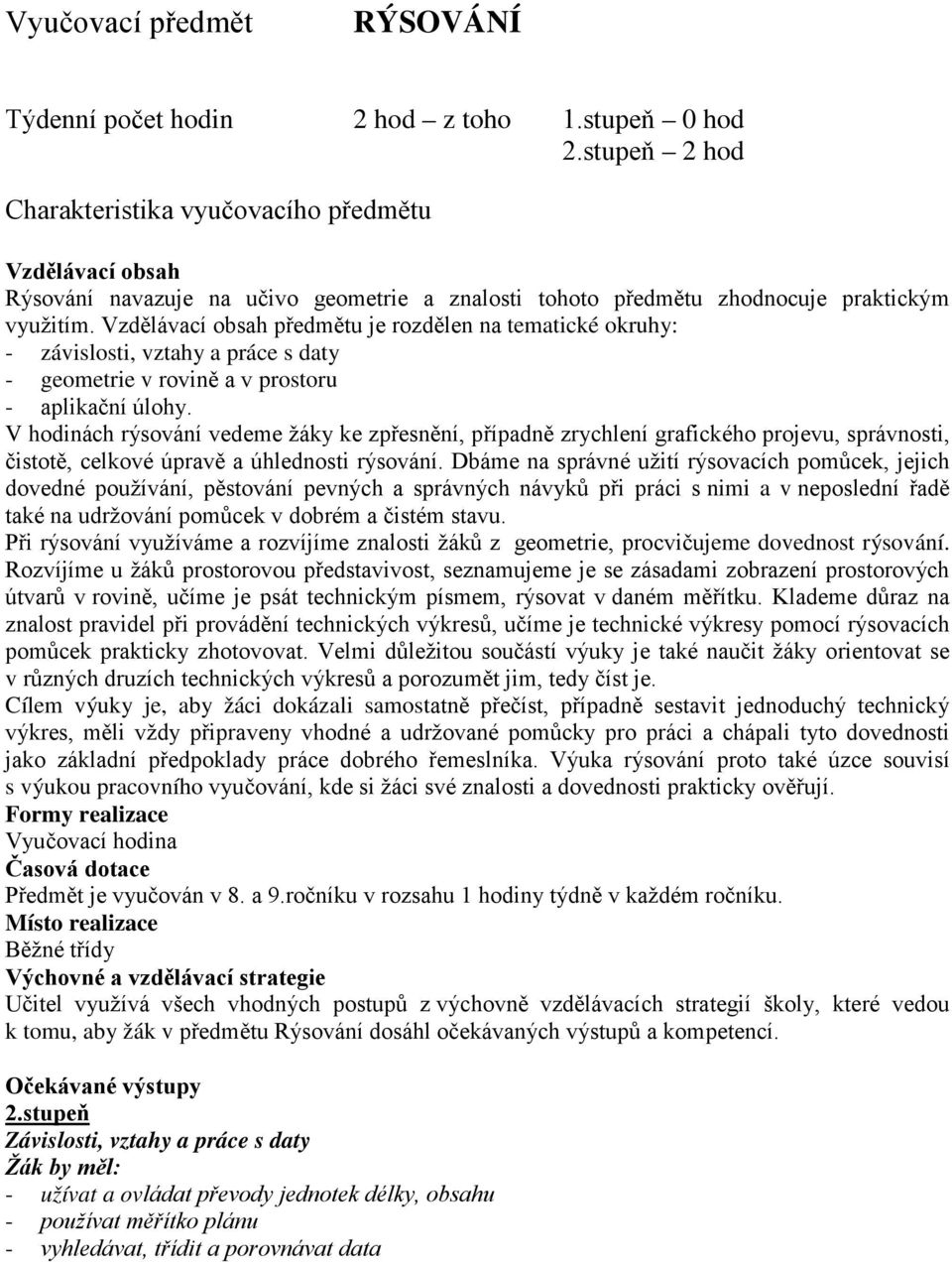 Vyučovací předmět RÝSOVÁNÍ

Týdenní počet hodin 2 hod – z toho 1.stupeň – 0 hod
2.stupeň – 2 hod

Charakteristika vyučovacího předmětu

Vzdělávací obsah
Rýsování navazuje na učivo geometrie a znalosti tohoto předmětu zhodnocuje praktickým využitím. Vzdělávací obsah předmětu je rozdělen na tematické okruhy:
- závislosti, vztahy a práce s daty
- geometrie v rovině a v prostoru
- aplikační úlohy.
V hodinách rýsování vedeme žáky ke zpřesnění, případně zrychlení grafického projevu, správnosti, čistotě, celkové úpravě a úhlednosti rýsování. Dbáme na správné užití rýsovacích pomůcek, jejich dovedné používání, pěstování pevných a správných návyků při práci s nimi a v neposlední řadě také na udržování pomůcek v dobrém a čistém stavu.
Při rýsování využíváme a rozvíjíme znalosti žáků z geometrie, procvičujeme dovednost rýsování. Rozvíjíme u žáků prostorovou představivost, seznamujeme je se zásadami zobrazení prostorových útvarů v rovině, učíme je psát technickým písmem, rýsovat v daném měřítku. Klademe důraz na znalost pravidel při provádění technických výkresů, učíme je technické výkresy pomocí rýsovacích pomůcek prakticky zhotovovat. Velmi důležitou součástí výuky je také naučit žáky orientovat se v různých druzích technických výkresů a porozumět jim, tedy číst je.
Cílem výuky je, aby žáci dokázali samostatně přečíst, případně sestavit jednoduchý technický výkres, měli vždy připraveny vhodné a udržované pomůcky pro práci a chápali tyto dovednosti jako základní předpoklady práce dobrého řemeslníka. Výuka rýsování proto také úzce souvisí s výukou pracovního vyučování, kde si žáci své znalosti a dovednosti prakticky ověřují.
Formy realizace
Vyučovací hodina
Časová dotace
Předmět je vyučován v 8. a 9.ročníku v rozsahu 1 hodiny týdně v každém ročníku.
Místo realizace
Běžné třídy
Výchovné a vzdělávací strategie
Učitel využívá všech vhodných postupů z výchovně vzdělávacích strategií školy, které vedou k tomu, aby žák v předmětu Rýsování dosáhl očekávaných výstupů a kompetencí.

Očekávané výstupy
2.stupeň
Závislosti, vztahy a práce s daty
Žák by měl:
- užívat a ovládat převody jednotek délky, obsahu
- používat měřítko plánu
- vyhledávat, třídit a porovnávat data